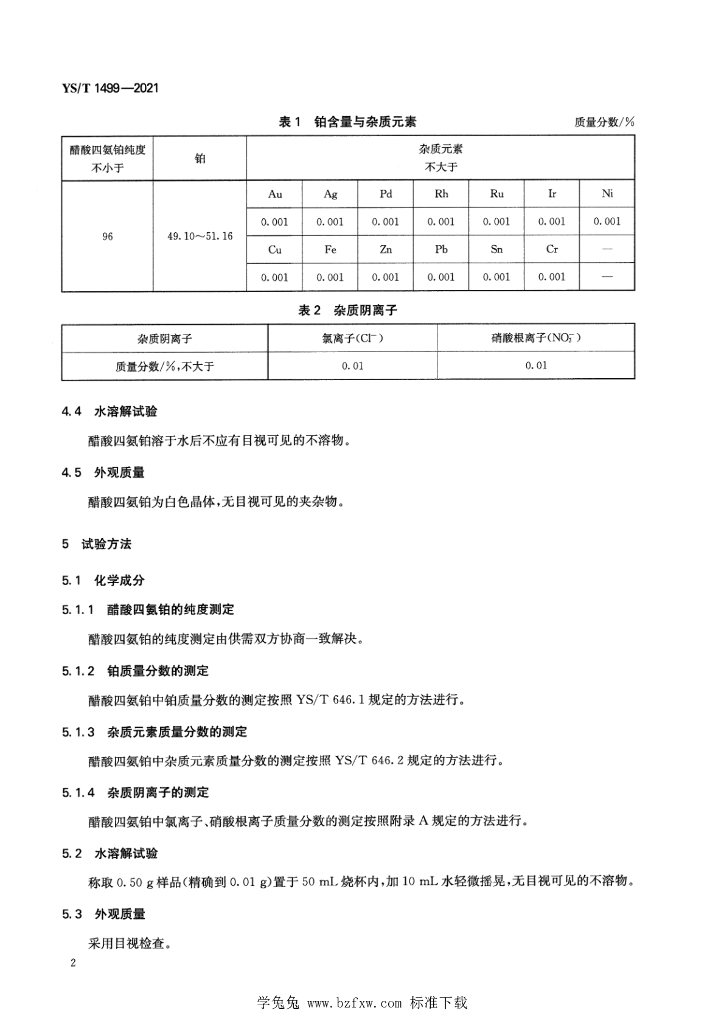 YS/T 1499—2021

表 1　铂含量与杂质元素

质量分数/%

| 醋酸四氨铂纯度 不小于 | 铂 | 杂质元素 不大于 | | | | | | |
|---|---|---|---|---|---|---|---|---|
| 96 | 49.10～51.16 | Au | Ag | Pd | Rh | Ru | Ir | Ni |
| | | 0.001 | 0.001 | 0.001 | 0.001 | 0.001 | 0.001 | 0.001 |
| | | Cu | Fe | Zn | Pb | Sn | Cr | — |
| | | 0.001 | 0.001 | 0.001 | 0.001 | 0.001 | 0.001 | — |

表 2　杂质阴离子

| 杂质阴离子 | 氯离子($Cl^-$) | 硝酸根离子($NO_3^-$) |
|---|---|---|
| 质量分数/%,不大于 | 0.01 | 0.01 |

4.4　水溶解试验

醋酸四氨铂溶于水后不应有目视可见的不溶物。

4.5　外观质量

醋酸四氨铂为白色晶体,无目视可见的夹杂物。

5　试验方法

5.1　化学成分

5.1.1　醋酸四氨铂的纯度测定

醋酸四氨铂的纯度测定由供需双方协商一致解决。

5.1.2　铂质量分数的测定

醋酸四氨铂中铂质量分数的测定按照 YS/T 646.1 规定的方法进行。

5.1.3　杂质元素质量分数的测定

醋酸四氨铂中杂质元素质量分数的测定按照 YS/T 646.2 规定的方法进行。

5.1.4　杂质阴离子的测定

醋酸四氨铂中氯离子、硝酸根离子质量分数的测定按照附录 A 规定的方法进行。

5.2　水溶解试验

称取 0.50 g 样品(精确到 0.01 g)置于 50 mL 烧杯内,加 10 mL 水轻微摇晃,无目视可见的不溶物。

5.3　外观质量

采用目视检查。

2

学兔兔 www.bzfxw.com 标准下载